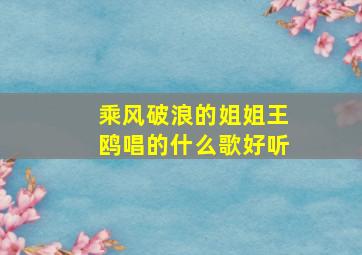 乘风破浪的姐姐王鸥唱的什么歌好听